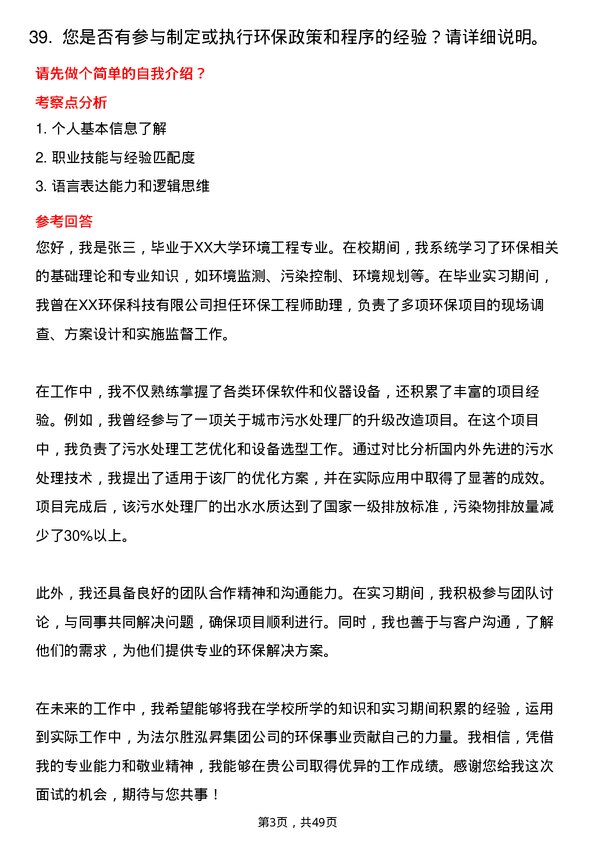 39. 您是否有参与制定或执行环保政策和程序的经验？请详细说明。

请先做个简单的自我介绍？

考察点分析

1. 个人基本信息了解

2. 职业技能与经验匹配度

3. 语言表达能力和逻辑思维

参考回答

您好，我是张三，毕业于XX大学环境工程专业。在校期间，我系统学习了环保相关的基础理论和专业知识，如环境监测、污染控制、环境规划等。在毕业实习期间，我曾在XX环保科技有限公司担任环保工程师助理，负责了多项环保项目的现场调查、方案设计和实施监督工作。

在工作中，我不仅熟练掌握了各类环保软件和仪器设备，还积累了丰富的项目经验。例如，我曾经参与了一项关于城市污水处理厂的升级改造项目。在这个项目中，我负责了污水处理工艺优化和设备选型工作。通过对比分析国内外先进的污水处理技术，我提出了适用于该厂的优化方案，并在实际应用中取得了显著的成效。项目完成后，该污水处理厂的出水水质达到了国家一级排放标准，污染物排放量减少了30%以上。

此外，我还具备良好的团队合作精神和沟通能力。在实习期间，我积极参与团队讨论，与同事共同解决问题，确保项目顺利进行。同时，我也善于与客户沟通，了解他们的需求，为他们提供专业的环保解决方案。

在未来的工作中，我希望能够将我在学校所学的知识和实习期间积累的经验，运用到实际工作中，为法尔胜泓昇集团公司的环保事业贡献自己的力量。我相信，凭借我的专业能力和敬业精神，我能够在贵公司取得优异的工作成绩。感谢您给我这次面试的机会，期待与您共事！

第3页，共49页